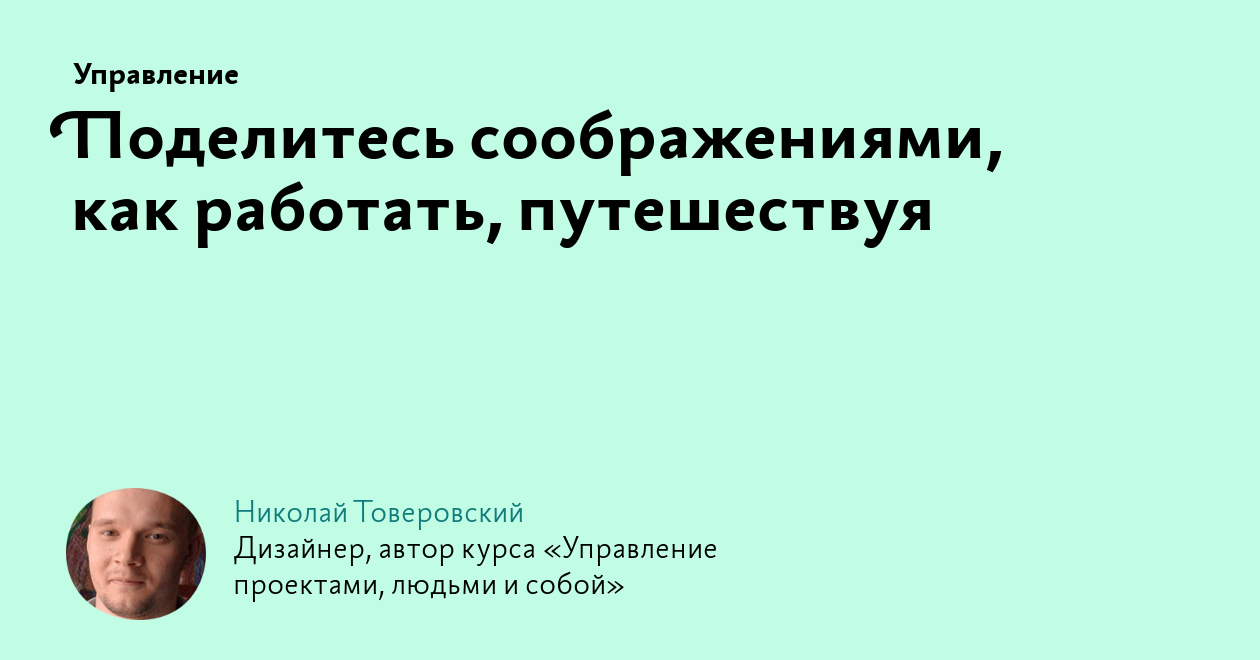 Управление

Поделитесь соображениями, как работать, путешествуя

Николай Товеровский
Дизайнер, автор курса «Управление проектами, людьми и собой»